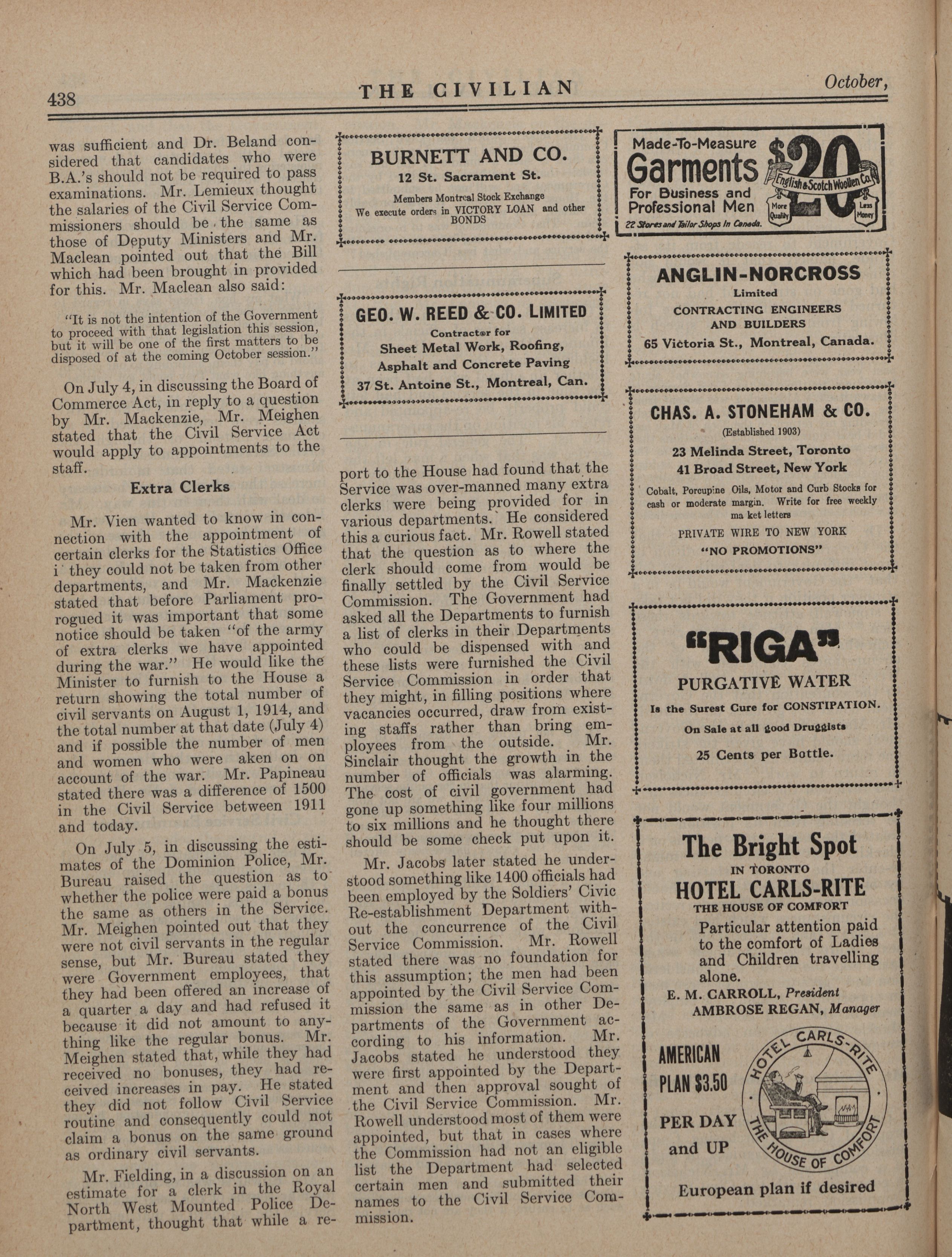 438 THE CIVILIAN October,

was sufficient and Dr. Beland considered that candidates who were B.A.'s should not be required to pass examinations. Mr. Lemieux thought the salaries of the Civil Service Commissioners should be the same as those of Deputy Ministers and Mr. Maclean pointed out that the Bill which had been brought in provided for this. Mr. Maclean also said:

"It is not the intention of the Government to proceed with that legislation this session, but it will be one of the first matters to be disposed of at the coming October session."

On July 4, in discussing the Board of Commerce Act, in reply to a question by Mr. Mackenzie, Mr. Meighen stated that the Civil Service Act would apply to appointments to the staff.

Extra Clerks

Mr. Vien wanted to know in connection with the appointment of certain clerks for the Statistics Office i they could not be taken from other departments, and Mr. Mackenzie stated that before Parliament prorogued it was important that some notice should be taken "of the army of extra clerks we have appointed during the war." He would like the Minister to furnish to the House a return showing the total number of civil servants on August 1, 1914, and the total number at that date (July 4) and if possible the number of men and women who were aken on on account of the war. Mr. Papineau stated there was a difference of 1500 in the Civil Service between 1911 and today.

On July 5, in discussing the estimates of the Dominion Police, Mr. Bureau raised the question as to whether the police were paid a bonus the same as others in the Service. Mr. Meighen pointed out that they were not civil servants in the regular sense, but Mr. Bureau stated they were Government employees, that they had been offered an increase of a quarter a day and had refused it because it did not amount to anything like the regular bonus. Mr. Meighen stated that, while they had received no bonuses, they had received increases in pay. He stated they did not follow Civil Service routine and consequently could not claim a bonus on the same ground as ordinary civil servants.

Mr. Fielding, in a discussion on an estimate for a clerk in the Royal North West Mounted Police Department, thought that while a report to the House had found that the Service was over-manned many extra clerks were being provided for in various departments. He considered this a curious fact. Mr. Rowell stated that the question as to where the clerk should come from would be finally settled by the Civil Service Commission. The Government had asked all the Departments to furnish a list of clerks in their Departments who could be dispensed with and these lists were furnished the Civil Service Commission in order that they might, in filling positions where vacancies occurred, draw from existing staffs rather than bring employees from the outside. Mr. Sinclair thought the growth in the number of officials was alarming. The cost of civil government had gone up something like four millions to six millions and he thought there should be some check put upon it.

Mr. Jacobs later stated he understood something like 1400 officials had been employed by the Soldiers' Civic Re-establishment Department without the concurrence of the Civil Service Commission. Mr. Rowell stated there was no foundation for this assumption; the men had been appointed by the Civil Service Commission the same as in other Departments of the Government according to his information. Mr. Jacobs stated he understood they were first appointed by the Department and then approval sought of the Civil Service Commission. Mr. Rowell understood most of them were appointed, but that in cases where the Commission had not an eligible list the Department had selected certain men and submitted their names to the Civil Service Commission.

BURNETT AND CO.
12 St. Sacrament St.
Members Montreal Stock Exchange
We execute orders in VICTORY LOAN and other BONDS

GEO. W. REED & CO. LIMITED
Contractor for
Sheet Metal Work, Roofing,
Asphalt and Concrete Paving
37 St. Antoine St., Montreal, Can.

Made-To-Measure
Garments
For Business and Professional Men
$20
English & Scotch Woollen Co.
More Quality
Less Money
22 Stores and Tailor Shops In Canada.

ANGLIN-NORCROSS
Limited
CONTRACTING ENGINEERS AND BUILDERS
65 Victoria St., Montreal, Canada.

CHAS. A. STONEHAM & CO.
(Established 1903)
23 Melinda Street, Toronto
41 Broad Street, New York
Cobalt, Porcupine Oils, Motor and Curb Stocks for cash or moderate margin. Write for free weekly ma ket letters
PRIVATE WIRE TO NEW YORK
"NO PROMOTIONS"

"RIGA"
PURGATIVE WATER
Is the Surest Cure for CONSTIPATION.
On Sale at all good Druggists
25 Cents per Bottle.

The Bright Spot
IN TORONTO
HOTEL CARLS-RITE
THE HOUSE OF COMFORT
Particular attention paid to the comfort of Ladies and Children travelling alone.
E. M. CARROLL, President
AMBROSE REGAN, Manager
AMERICAN PLAN $3.50
PER DAY and UP
HOTEL CARLS-RITE
THE HOUSE OF COMFORT
European plan if desired